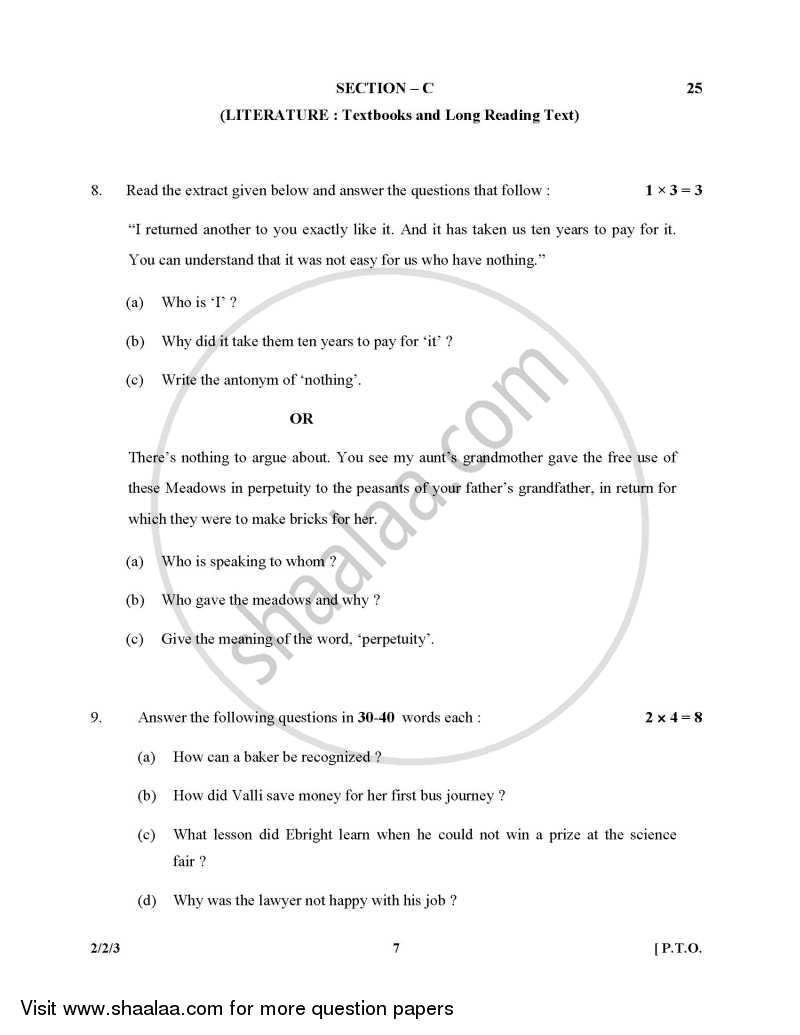 SECTION – C 25

(LITERATURE : Textbooks and Long Reading Text)

8. Read the extract given below and answer the questions that follow : $1 \times 3 = 3$

"I returned another to you exactly like it. And it has taken us ten years to pay for it. You can understand that it was not easy for us who have nothing."

(a) Who is 'I' ?

(b) Why did it take them ten years to pay for 'it' ?

(c) Write the antonym of 'nothing'.

OR

There's nothing to argue about. You see my aunt's grandmother gave the free use of these Meadows in perpetuity to the peasants of your father's grandfather, in return for which they were to make bricks for her.

(a) Who is speaking to whom ?

(b) Who gave the meadows and why ?

(c) Give the meaning of the word, 'perpetuity'.

9. Answer the following questions in 30-40 words each : $2 \times 4 = 8$

(a) How can a baker be recognized ?

(b) How did Valli save money for her first bus journey ?

(c) What lesson did Ebright learn when he could not win a prize at the science fair ?

(d) Why was the lawyer not happy with his job ?

2/2/3 7 [ P.T.O.

shaalaa.com

Visit www.shaalaa.com for more question papers